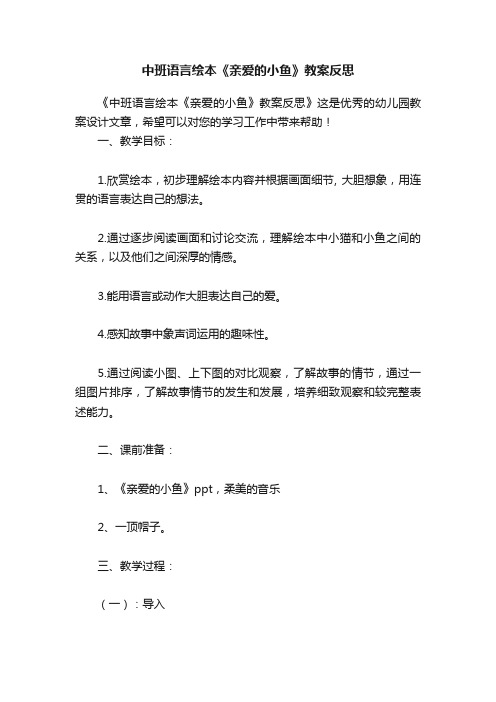 中班语言绘本《亲爱的小鱼》教案反思

《中班语言绘本《亲爱的小鱼》教案反思》这是优秀的幼儿园教案设计文章，希望可以对您的学习工作中带来帮助！

一、教学目标：

1.欣赏绘本，初步理解绘本内容并根据画面细节, 大胆想象，用连贯的语言表达自己的想法。

2.通过逐步阅读画面和讨论交流，理解绘本中小猫和小鱼之间的关系，以及他们之间深厚的情感。

3.能用语言或动作大胆表达自己的爱。

4.感知故事中象声词运用的趣味性。

5.通过阅读小图、上下图的对比观察，了解故事的情节，通过一组图片排序，了解故事情节的发生和发展，培养细致观察和较完整表述能力。

二、课前准备：

1、《亲爱的小鱼》ppt，柔美的音乐

2、一顶帽子。

三、教学过程：

（一）：导入